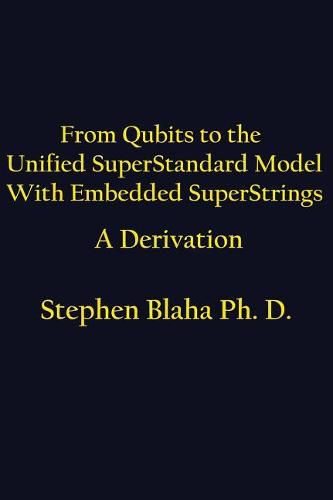 From Qubits to the
Unified SuperStandard Model
With Embedded SuperStrings

A Derivation

Stephen Blaha Ph. D.